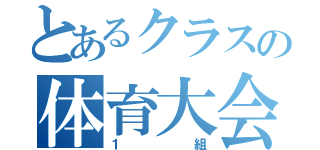 とあるクラスの
体育大会
1　組